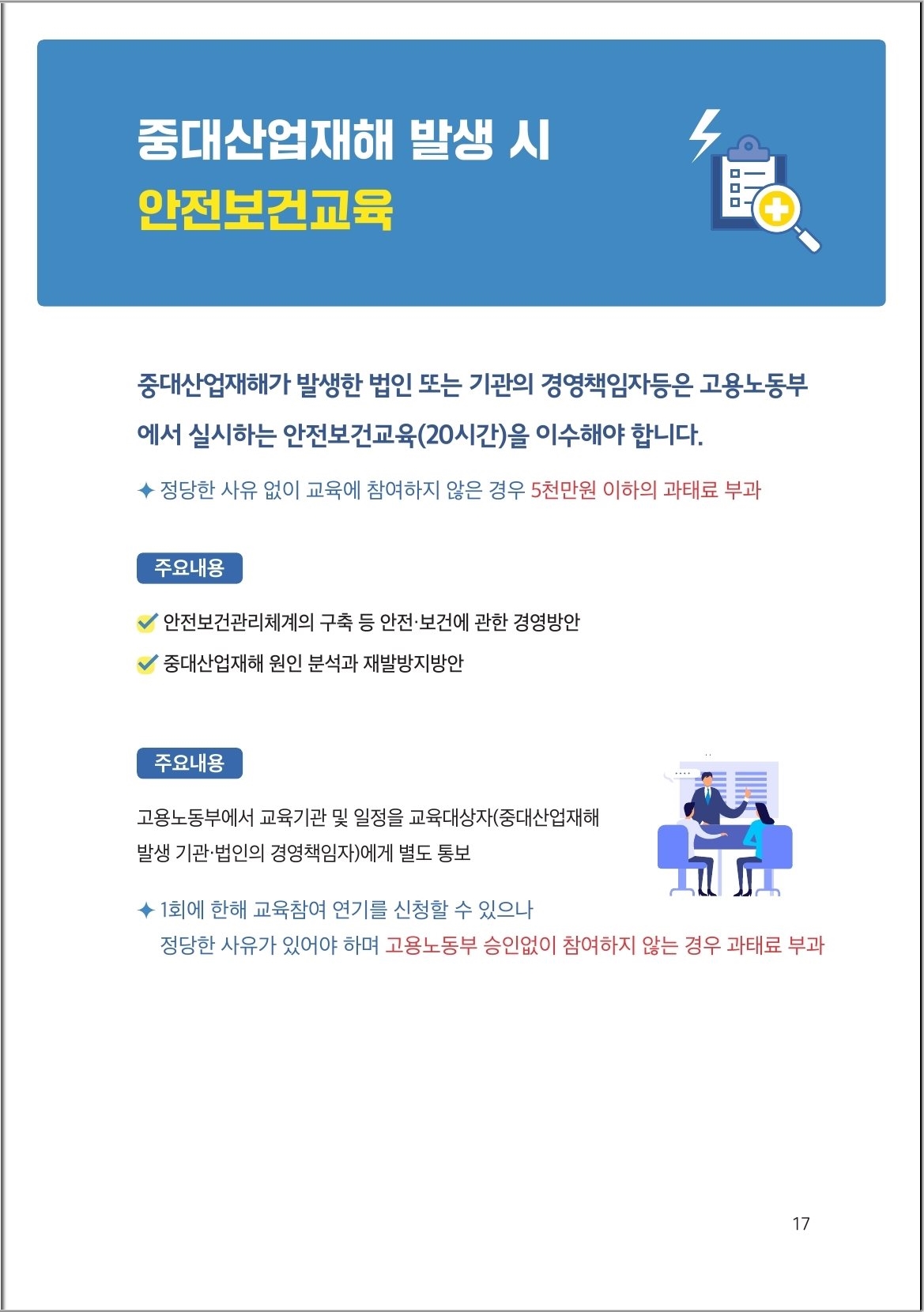 중대산업재해 발생 시
안전보건교육

중대산업재해가 발생한 법인 또는 기관의 경영책임자등은 고용노동부에서 실시하는 안전보건교육(20시간)을 이수해야 합니다.

✦ 정당한 사유 없이 교육에 참여하지 않은 경우 5천만원 이하의 과태료 부과

주요내용

안전보건관리체계의 구축 등 안전·보건에 관한 경영방안

중대산업재해 원인 분석과 재발방지방안

주요내용

고용노동부에서 교육기관 및 일정을 교육대상자(중대산업재해 발생 기관·법인의 경영책임자)에게 별도 통보

✦ 1회에 한해 교육참여 연기를 신청할 수 있으나
정당한 사유가 있어야 하며 고용노동부 승인없이 참여하지 않는 경우 과태료 부과

17